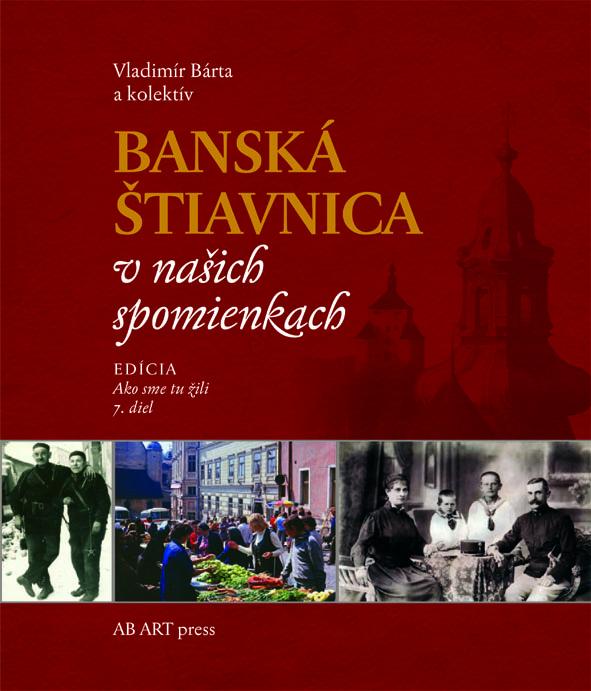 Vladimír Bárta
a kolektív

BANSKÁ ŠTIAVNICA
v našich spomienkach

EDÍCIA
Ako sme tu žili
7. diel

AB ART press